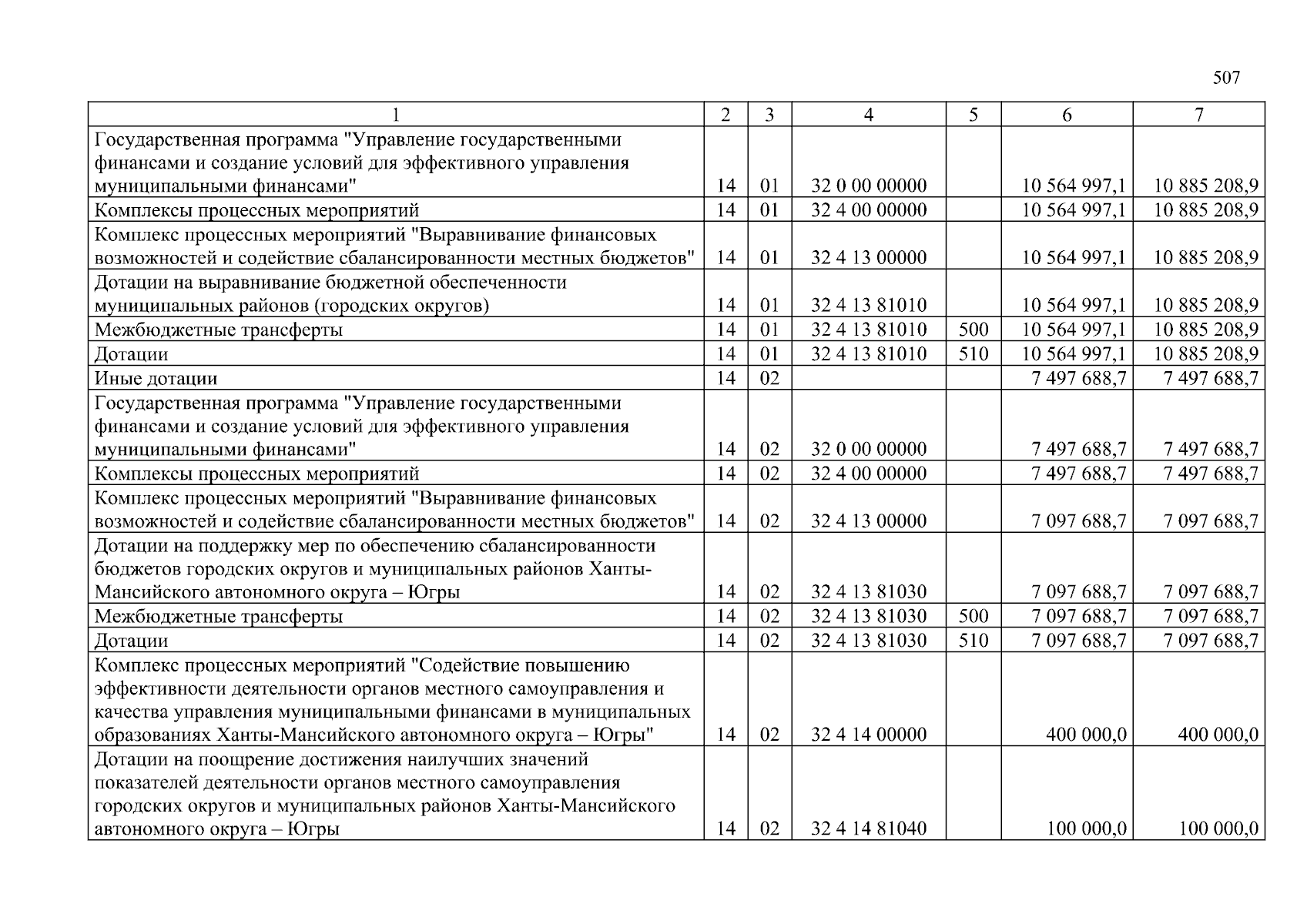 507

| 1 | 2 | 3 | 4 | 5 | 6 | 7 |
|---|---|---|---|---|---|---|
| Государственная программа "Управление государственными финансами и создание условий для эффективного управления муниципальными финансами" | 14 | 01 | 32 0 00 00000 | | 10 564 997,1 | 10 885 208,9 |
| Комплексы процессных мероприятий | 14 | 01 | 32 4 00 00000 | | 10 564 997,1 | 10 885 208,9 |
| Комплекс процессных мероприятий "Выравнивание финансовых возможностей и содействие сбалансированности местных бюджетов" | 14 | 01 | 32 4 13 00000 | | 10 564 997,1 | 10 885 208,9 |
| Дотации на выравнивание бюджетной обеспеченности муниципальных районов (городских округов) | 14 | 01 | 32 4 13 81010 | | 10 564 997,1 | 10 885 208,9 |
| Межбюджетные трансферты | 14 | 01 | 32 4 13 81010 | 500 | 10 564 997,1 | 10 885 208,9 |
| Дотации | 14 | 01 | 32 4 13 81010 | 510 | 10 564 997,1 | 10 885 208,9 |
| Иные дотации | 14 | 02 | | | 7 497 688,7 | 7 497 688,7 |
| Государственная программа "Управление государственными финансами и создание условий для эффективного управления муниципальными финансами" | 14 | 02 | 32 0 00 00000 | | 7 497 688,7 | 7 497 688,7 |
| Комплексы процессных мероприятий | 14 | 02 | 32 4 00 00000 | | 7 497 688,7 | 7 497 688,7 |
| Комплекс процессных мероприятий "Выравнивание финансовых возможностей и содействие сбалансированности местных бюджетов" | 14 | 02 | 32 4 13 00000 | | 7 097 688,7 | 7 097 688,7 |
| Дотации на поддержку мер по обеспечению сбалансированности бюджетов городских округов и муниципальных районов Ханты-Мансийского автономного округа – Югры | 14 | 02 | 32 4 13 81030 | | 7 097 688,7 | 7 097 688,7 |
| Межбюджетные трансферты | 14 | 02 | 32 4 13 81030 | 500 | 7 097 688,7 | 7 097 688,7 |
| Дотации | 14 | 02 | 32 4 13 81030 | 510 | 7 097 688,7 | 7 097 688,7 |
| Комплекс процессных мероприятий "Содействие повышению эффективности деятельности органов местного самоуправления и качества управления муниципальными финансами в муниципальных образованиях Ханты-Мансийского автономного округа – Югры" | 14 | 02 | 32 4 14 00000 | | 400 000,0 | 400 000,0 |
| Дотации на поощрение достижения наилучших значений показателей деятельности органов местного самоуправления городских округов и муниципальных районов Ханты-Мансийского автономного округа – Югры | 14 | 02 | 32 4 14 81040 | | 100 000,0 | 100 000,0 |